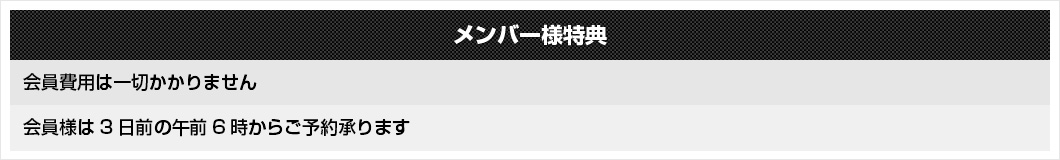 メンバー様特典

会員費用は一切かかりません

会員様は３日前の午前６時からご予約承ります